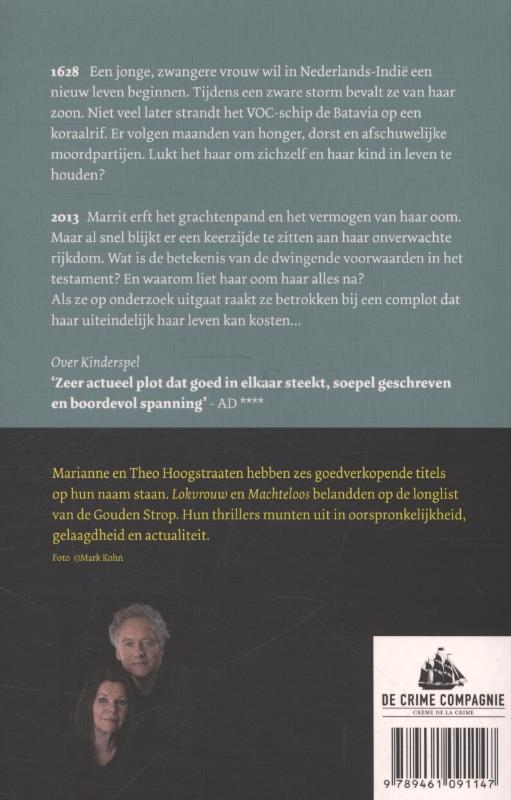 1628 Een jonge, zwangere vrouw wil in Nederlands-Indië een nieuw leven beginnen. Tijdens een zware storm bevalt ze van haar zoon. Niet veel later strandt het VOC-schip de Batavia op een koraalrif. Er volgen maanden van honger, dorst en afschuwelijke moordpartijen. Lukt het haar om zichzelf en haar kind in leven te houden?

2013 Marrit erft het grachtenpand en het vermogen van haar oom. Maar al snel blijkt er een keerzijde te zitten aan haar onverwachte rijkdom. Wat is de betekenis van de dwingende voorwaarden in het testament? En waarom liet haar oom haar alles na?
Als ze op onderzoek uitgaat raakt ze betrokken bij een complot dat haar uiteindelijk haar leven kan kosten...

Over Kinderspel
'Zeer actueel plot dat goed in elkaar steekt, soepel geschreven en boordevol spanning' - AD ****

Marianne en Theo Hoogstraaten hebben zes goedverkopende titels op hun naam staan. Lokvrouw en Machteloos belandden op de longlist van de Gouden Strop. Hun thrillers munten uit in oorspronkelijkheid, gelaagdheid en actualiteit.

Foto @Mark Kohn

DE CRIME COMPAGNIE
CRÈME DE LA CRIME

9 789461 091147